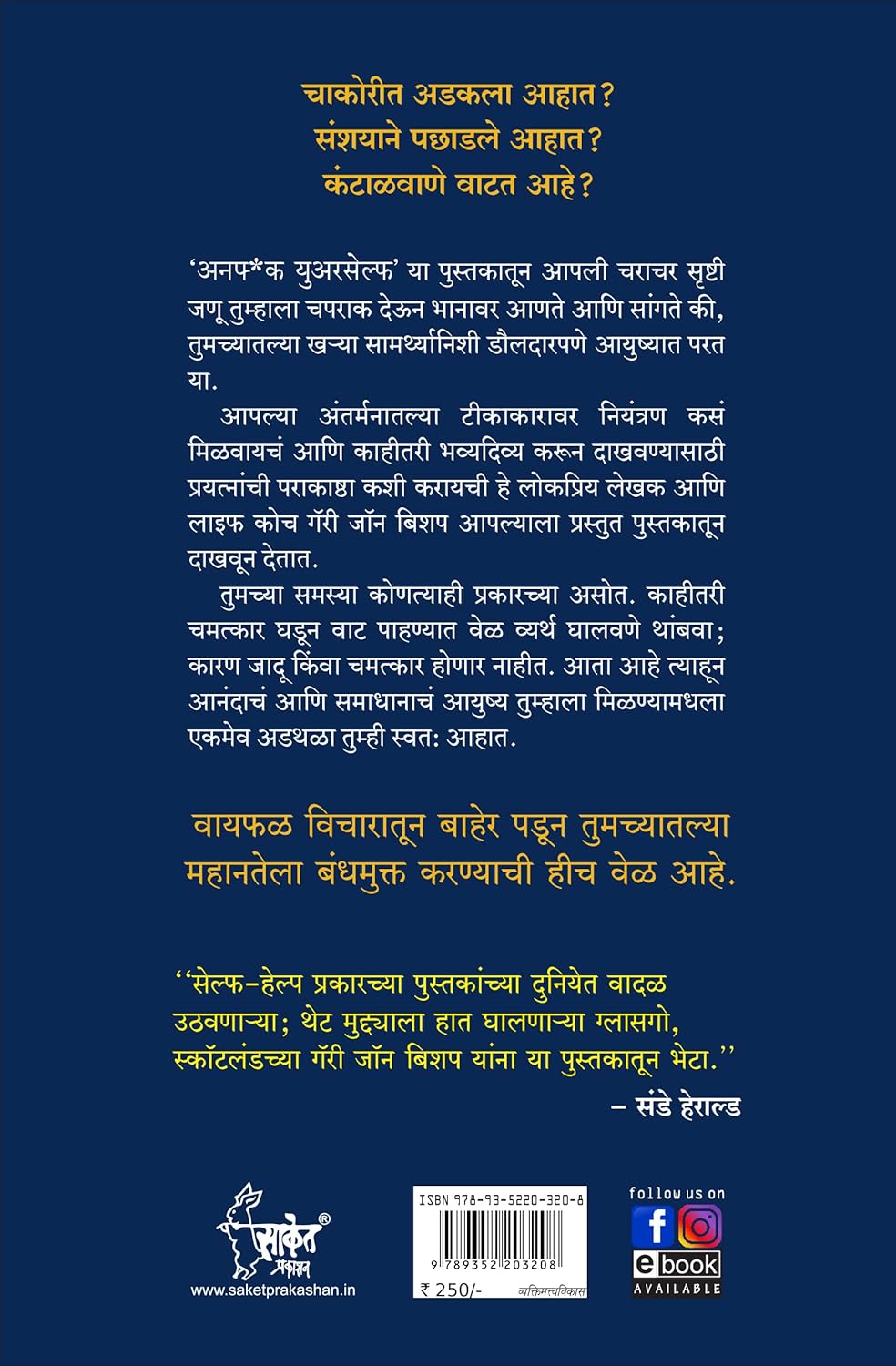 चाकोरीत अडकला आहात?
संशयाने पछाडले आहात?
कंटाळवाणे वाटत आहे?

'अनफ*क युअरसेल्फ' या पुस्तकातून आपली चराचर सृष्टी जणू तुम्हाला चपराक देऊन भानावर आणते आणि सांगते की, तुमच्यातल्या खऱ्या सामर्थ्यानिशी डौलदारपणे आयुष्यात परत या.

आपल्या अंतर्मनातल्या टीकाकारावर नियंत्रण कसं मिळवायचं आणि काहीतरी भव्यदिव्य करून दाखवण्यासाठी प्रयत्नांची पराकाष्ठा कशी करायची हे लोकप्रिय लेखक आणि लाइफ कोच गॅरी जॉन बिशप आपल्याला प्रस्तुत पुस्तकातून दाखवून देतात.

तुमच्या समस्या कोणत्याही प्रकारच्या असोत. काहीतरी चमत्कार घडून वाट पाहण्यात वेळ व्यर्थ घालवणे थांबवा; कारण जादू किंवा चमत्कार होणार नाहीत. आता आहे त्याहून आनंदाचं आणि समाधानाचं आयुष्य तुम्हाला मिळण्यामधला एकमेव अडथळा तुम्ही स्वत: आहात.

वायफळ विचारातून बाहेर पडून तुमच्यातल्या महानतेला बंधमुक्त करण्याची हीच वेळ आहे.

''सेल्फ-हेल्प प्रकारच्या पुस्तकांच्या दुनियेत वादळ उठवणाऱ्या; थेट मुद्द्याला हात घालणाऱ्या ग्लासगो, स्कॉटलंडच्या गॅरी जॉन बिशप यांना या पुस्तकातून भेटा.''
– संडे हेराल्ड

साकेत प्रकाशन
www.saketprakashan.in

ISBN 978-93-5220-320-8
9 789352 203208
₹ 250/-
व्यक्तिमत्त्वविकास

follow us on
ebook
AVAILABLE